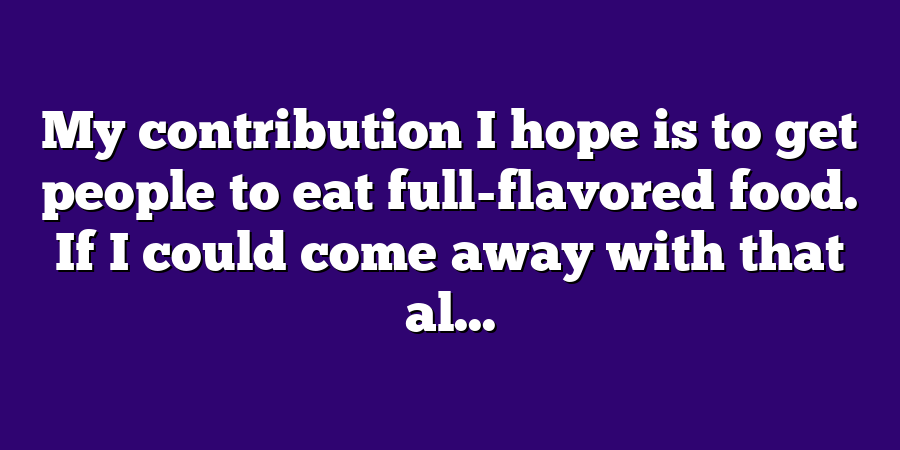 My contribution I hope is to get people to eat full-flavored food. If I could come away with that al...